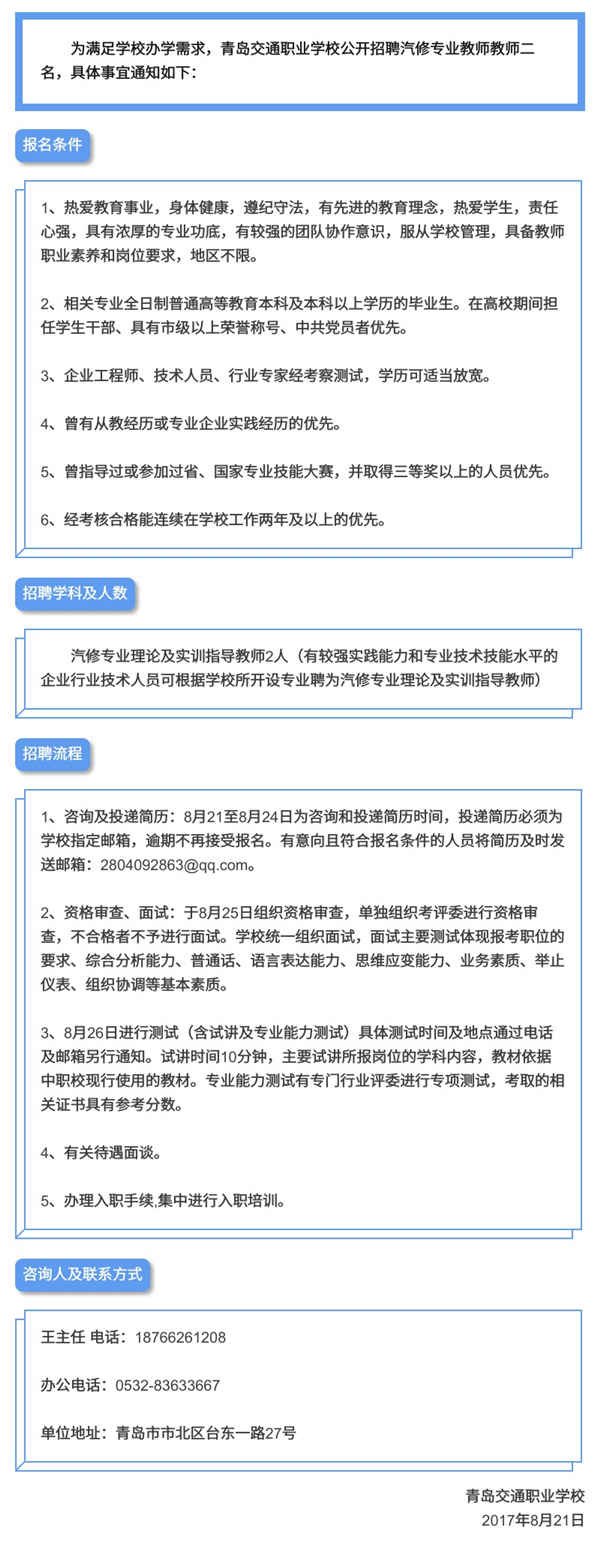 为满足学校办学需求，青岛交通职业学校公开招聘汽修专业教师教师二名，具体事宜通知如下：

报名条件

1、热爱教育事业，身体健康，遵纪守法，有先进的教育理念，热爱学生，责任心强，具有浓厚的专业功底，有较强的团队协作意识，服从学校管理，具备教师职业素养和岗位要求，地区不限。

2、相关专业全日制普通高等教育本科及本科以上学历的毕业生。在高校期间担任学生干部、具有市级以上荣誉称号、中共党员者优先。

3、企业工程师、技术人员、行业专家经考察测试，学历可适当放宽。

4、曾有从教经历或专业企业实践经历的优先。

5、曾指导过或参加过省、国家专业技能大赛，并取得三等奖以上的人员优先。

6、经考核合格能连续在学校工作两年及以上的优先。

招聘学科及人数

汽修专业理论及实训指导教师2人（有较强实践能力和专业技术技能水平的企业行业技术人员可根据学校所开设专业聘为汽修专业理论及实训指导教师）

招聘流程

1、咨询及投递简历：8月21至8月24日为咨询和投递简历时间，投递简历必须为学校指定邮箱，逾期不再接受报名。有意向且符合报名条件的人员将简历及时发送邮箱：2804092863@qq.com。

2、资格审查、面试：于8月25日组织资格审查，单独组织考评委进行资格审查，不合格者不予进行面试。学校统一组织面试，面试主要测试体现报考职位的要求、综合分析能力、普通话、语言表达能力、思维应变能力、业务素质、举止仪表、组织协调等基本素质。

3、8月26日进行测试（含试讲及专业能力测试）具体测试时间及地点通过电话及邮箱另行通知。试讲时间10分钟，主要试讲所报岗位的学科内容，教材依据中职校现行使用的教材。专业能力测试有专门行业评委进行专项测试，考取的相关证书具有参考分数。

4、有关待遇面谈。

5、办理入职手续,集中进行入职培训。

咨询人及联系方式

王主任 电话：18766261208

办公电话：0532-83633667

单位地址：青岛市市北区台东一路27号

青岛交通职业学校
2017年8月21日